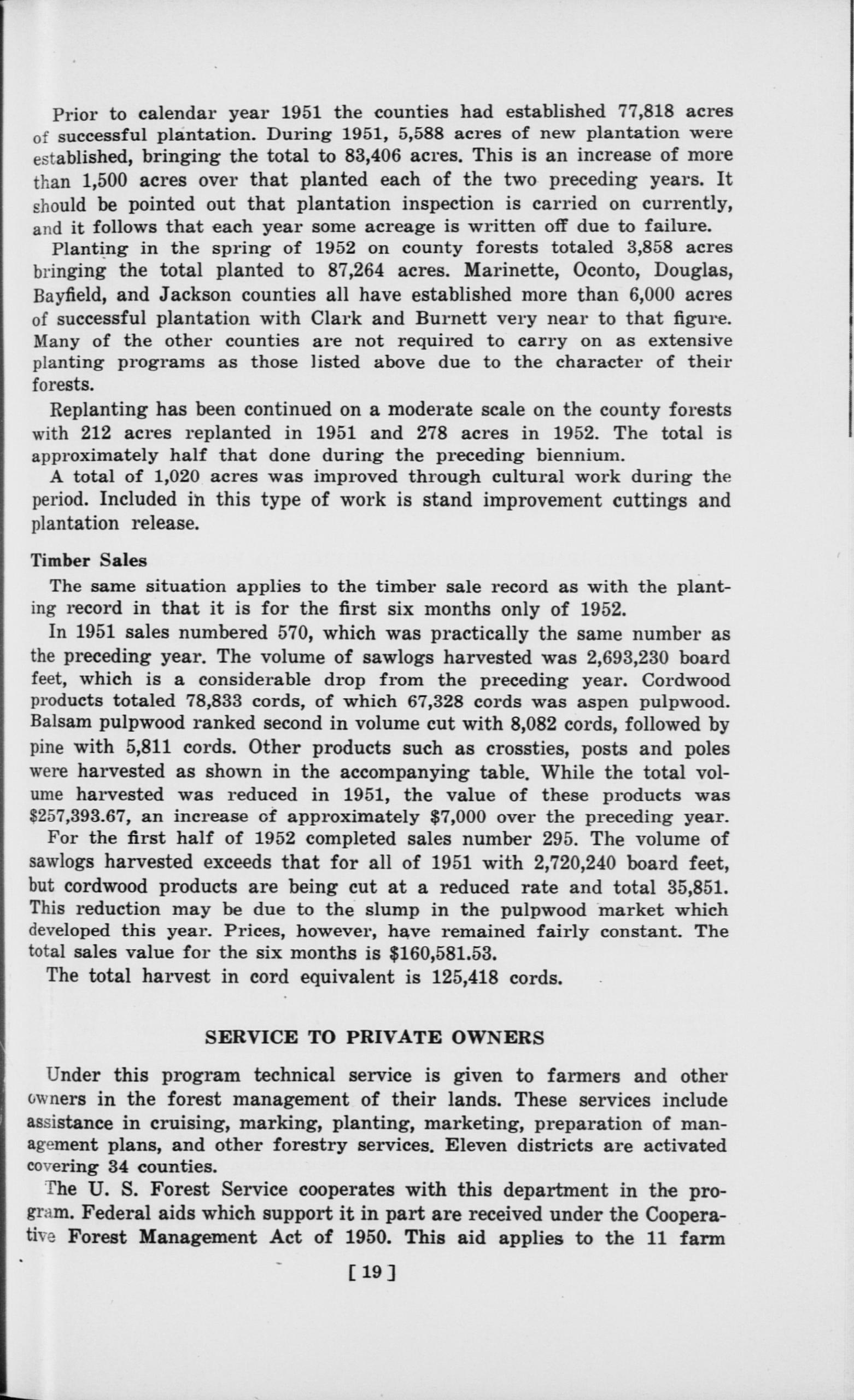 Prior to calendar year 1951 the counties had established 77,818 acres of successful plantation. During 1951, 5,588 acres of new plantation were established, bringing the total to 83,406 acres. This is an increase of more than 1,500 acres over that planted each of the two preceding years. It should be pointed out that plantation inspection is carried on currently, and it follows that each year some acreage is written off due to failure.

Planting in the spring of 1952 on county forests totaled 3,858 acres bringing the total planted to 87,264 acres. Marinette, Oconto, Douglas, Bayfield, and Jackson counties all have established more than 6,000 acres of successful plantation with Clark and Burnett very near to that figure. Many of the other counties are not required to carry on as extensive planting programs as those listed above due to the character of their forests.

Replanting has been continued on a moderate scale on the county forests with 212 acres replanted in 1951 and 278 acres in 1952. The total is approximately half that done during the preceding biennium.

A total of 1,020 acres was improved through cultural work during the period. Included in this type of work is stand improvement cuttings and plantation release.

Timber Sales

The same situation applies to the timber sale record as with the planting record in that it is for the first six months only of 1952.

In 1951 sales numbered 570, which was practically the same number as the preceding year. The volume of sawlogs harvested was 2,693,230 board feet, which is a considerable drop from the preceding year. Cordwood products totaled 78,833 cords, of which 67,328 cords was aspen pulpwood. Balsam pulpwood ranked second in volume cut with 8,082 cords, followed by pine with 5,811 cords. Other products such as crossties, posts and poles were harvested as shown in the accompanying table. While the total volume harvested was reduced in 1951, the value of these products was \$257,393.67, an increase of approximately \$7,000 over the preceding year.

For the first half of 1952 completed sales number 295. The volume of sawlogs harvested exceeds that for all of 1951 with 2,720,240 board feet, but cordwood products are being cut at a reduced rate and total 35,851. This reduction may be due to the slump in the pulpwood market which developed this year. Prices, however, have remained fairly constant. The total sales value for the six months is \$160,581.53.

The total harvest in cord equivalent is 125,418 cords.

SERVICE TO PRIVATE OWNERS

Under this program technical service is given to farmers and other owners in the forest management of their lands. These services include assistance in cruising, marking, planting, marketing, preparation of management plans, and other forestry services. Eleven districts are activated covering 34 counties.

The U. S. Forest Service cooperates with this department in the program. Federal aids which support it in part are received under the Cooperative Forest Management Act of 1950. This aid applies to the 11 farm

[ 19 ]